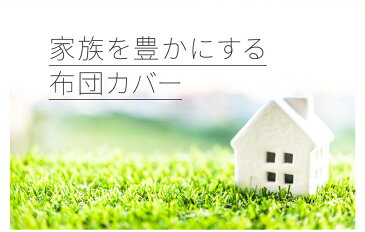 家族を豊かにする
布団カバー